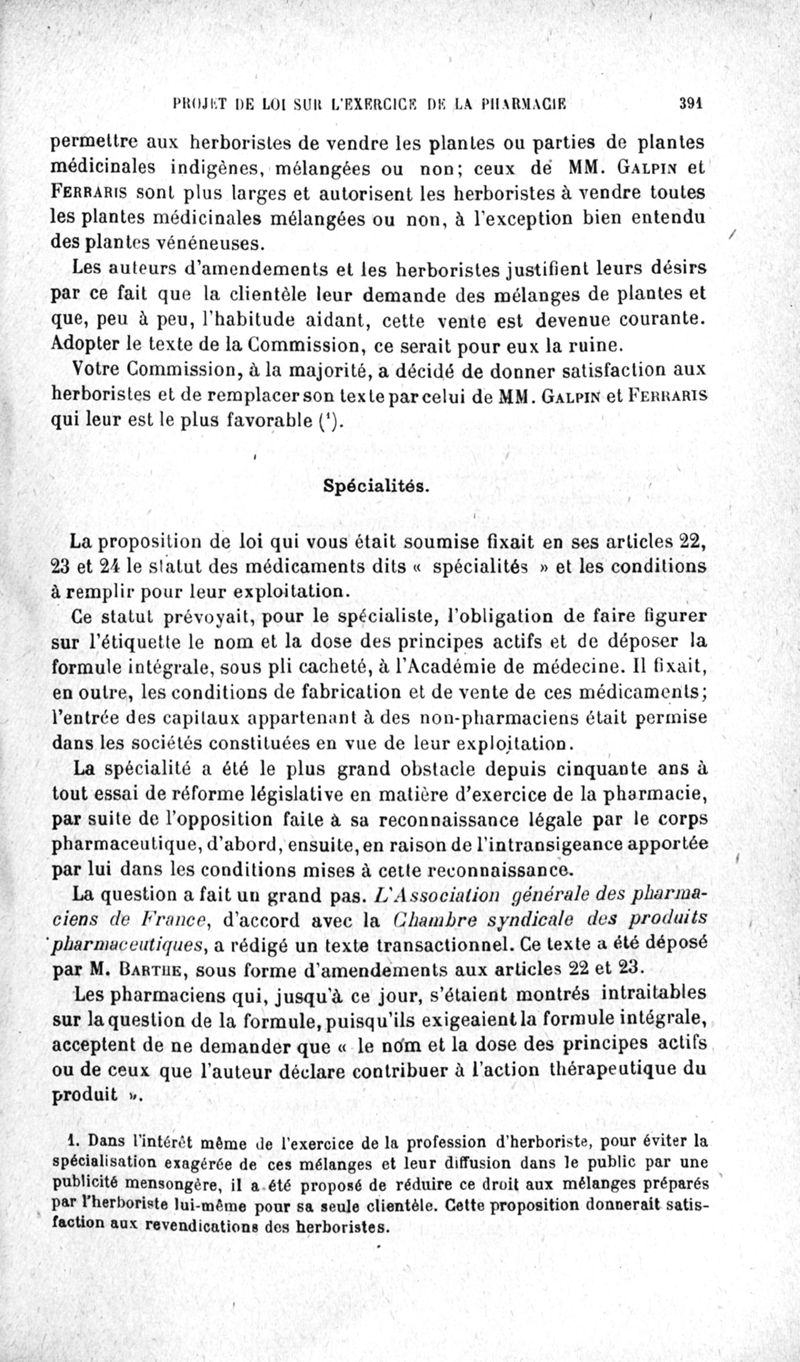 PROJET DE LOI SUR L'EXERCICE DE LA PHARMACIE 391

permettre aux herboristes de vendre les plantes ou parties de plantes médicinales indigènes, mélangées ou non; ceux de MM. GALPIN et FERRARIS sont plus larges et autorisent les herboristes à vendre toutes les plantes médicinales mélangées ou non, à l'exception bien entendu des plantes vénéneuses.

Les auteurs d'amendements et les herboristes justifient leurs désirs par ce fait que la clientèle leur demande des mélanges de plantes et que, peu à peu, l'habitude aidant, cette vente est devenue courante. Adopter le texte de la Commission, ce serait pour eux la ruine.

Votre Commission, à la majorité, a décidé de donner satisfaction aux herboristes et de remplacer son texte par celui de MM. GALPIN et FERRARIS qui leur est le plus favorable (¹).

Spécialités.

La proposition de loi qui vous était soumise fixait en ses articles 22, 23 et 24 le statut des médicaments dits « spécialités » et les conditions à remplir pour leur exploitation.

Ce statut prévoyait, pour le spécialiste, l'obligation de faire figurer sur l'étiquette le nom et la dose des principes actifs et de déposer la formule intégrale, sous pli cacheté, à l'Académie de médecine. Il fixait, en outre, les conditions de fabrication et de vente de ces médicaments; l'entrée des capitaux appartenant à des non-pharmaciens était permise dans les sociétés constituées en vue de leur exploitation.

La spécialité a été le plus grand obstacle depuis cinquante ans à tout essai de réforme législative en matière d'exercice de la pharmacie, par suite de l'opposition faite à sa reconnaissance légale par le corps pharmaceutique, d'abord, ensuite, en raison de l'intransigeance apportée par lui dans les conditions mises à cette reconnaissance.

La question a fait un grand pas. L'Association générale des pharmaciens de France, d'accord avec la Chambre syndicale des produits pharmaceutiques, a rédigé un texte transactionnel. Ce texte a été déposé par M. BARTHE, sous forme d'amendements aux articles 22 et 23.

Les pharmaciens qui, jusqu'à ce jour, s'étaient montrés intraitables sur la question de la formule, puisqu'ils exigeaient la formule intégrale, acceptent de ne demander que « le nom et la dose des principes actifs ou de ceux que l'auteur déclare contribuer à l'action thérapeutique du produit ».

1. Dans l'intérêt même de l'exercice de la profession d'herboriste, pour éviter la spécialisation exagérée de ces mélanges et leur diffusion dans le public par une publicité mensongère, il a été proposé de réduire ce droit aux mélanges préparés par l'herboriste lui-même pour sa seule clientèle. Cette proposition donnerait satisfaction aux revendications des herboristes.